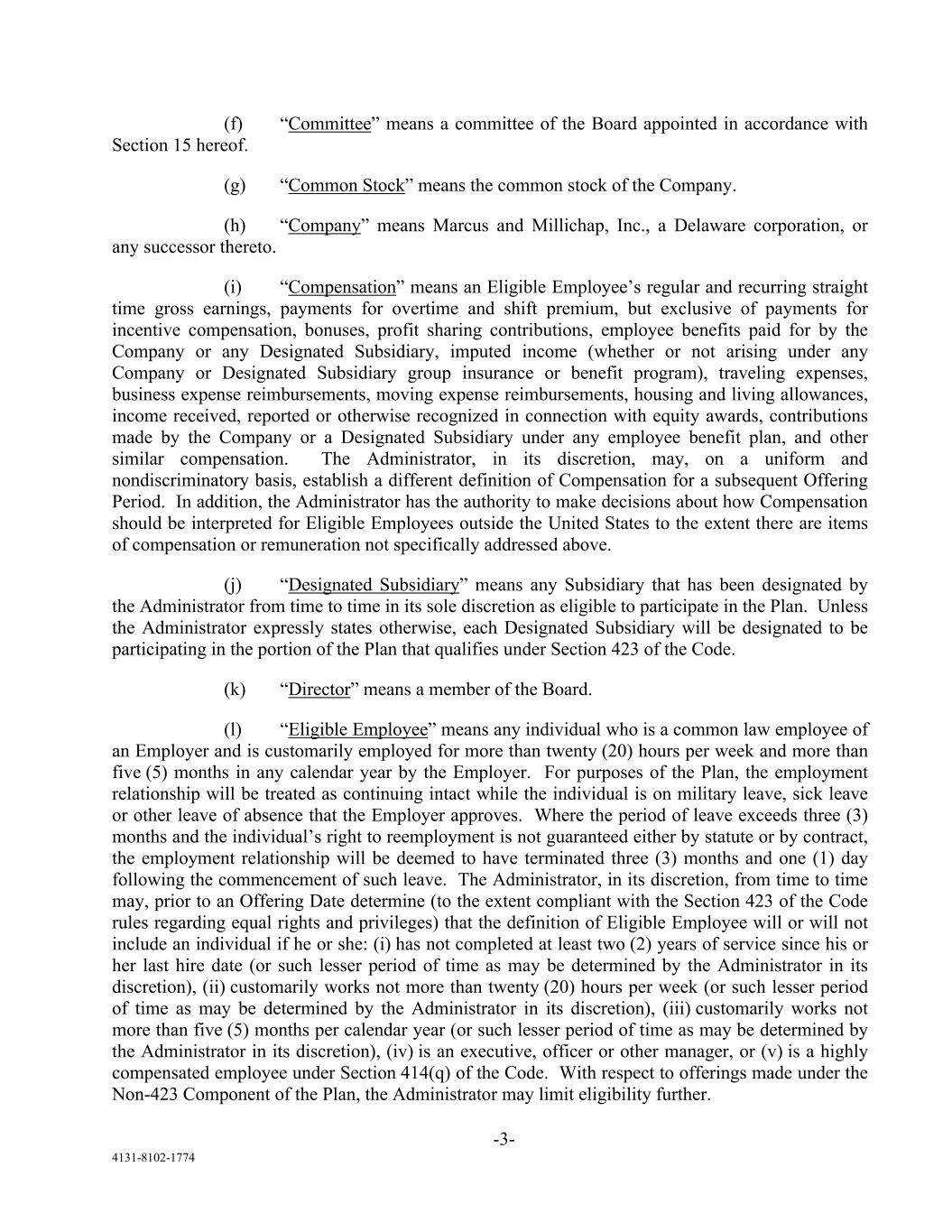 (f) “Committee” means a committee of the Board appointed in accordance with Section 15 hereof.

(g) “Common Stock” means the common stock of the Company.

(h) “Company” means Marcus and Millichap, Inc., a Delaware corporation, or any successor thereto.

(i) “Compensation” means an Eligible Employee’s regular and recurring straight time gross earnings, payments for overtime and shift premium, but exclusive of payments for incentive compensation, bonuses, profit sharing contributions, employee benefits paid for by the Company or any Designated Subsidiary, imputed income (whether or not arising under any Company or Designated Subsidiary group insurance or benefit program), traveling expenses, business expense reimbursements, moving expense reimbursements, housing and living allowances, income received, reported or otherwise recognized in connection with equity awards, contributions made by the Company or a Designated Subsidiary under any employee benefit plan, and other similar compensation. The Administrator, in its discretion, may, on a uniform and nondiscriminatory basis, establish a different definition of Compensation for a subsequent Offering Period. In addition, the Administrator has the authority to make decisions about how Compensation should be interpreted for Eligible Employees outside the United States to the extent there are items of compensation or remuneration not specifically addressed above.

(j) “Designated Subsidiary” means any Subsidiary that has been designated by the Administrator from time to time in its sole discretion as eligible to participate in the Plan. Unless the Administrator expressly states otherwise, each Designated Subsidiary will be designated to be participating in the portion of the Plan that qualifies under Section 423 of the Code.

(k) “Director” means a member of the Board.

(l) “Eligible Employee” means any individual who is a common law employee of an Employer and is customarily employed for more than twenty (20) hours per week and more than five (5) months in any calendar year by the Employer. For purposes of the Plan, the employment relationship will be treated as continuing intact while the individual is on military leave, sick leave or other leave of absence that the Employer approves. Where the period of leave exceeds three (3) months and the individual’s right to reemployment is not guaranteed either by statute or by contract, the employment relationship will be deemed to have terminated three (3) months and one (1) day following the commencement of such leave. The Administrator, in its discretion, from time to time may, prior to an Offering Date determine (to the extent compliant with the Section 423 of the Code rules regarding equal rights and privileges) that the definition of Eligible Employee will or will not include an individual if he or she: (i) has not completed at least two (2) years of service since his or her last hire date (or such lesser period of time as may be determined by the Administrator in its discretion), (ii) customarily works not more than twenty (20) hours per week (or such lesser period of time as may be determined by the Administrator in its discretion), (iii) customarily works not more than five (5) months per calendar year (or such lesser period of time as may be determined by the Administrator in its discretion), (iv) is an executive, officer or other manager, or (v) is a highly compensated employee under Section 414(q) of the Code. With respect to offerings made under the Non-423 Component of the Plan, the Administrator may limit eligibility further.

-3-

4131-8102-1774